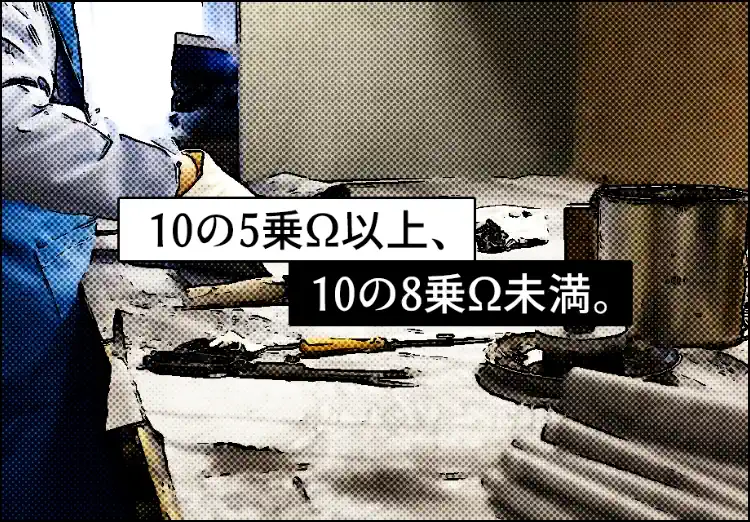 10の5乗Ω以上、
10の8乗Ω未満。